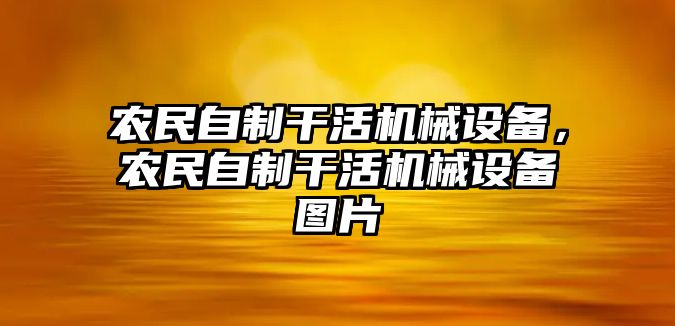 农民自制干活机械设备，农民自制干活机械设备图片